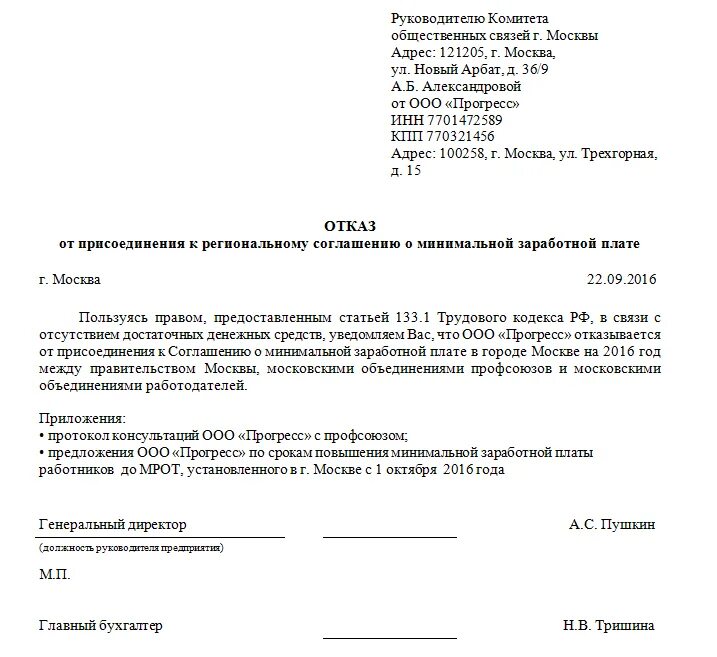 Руководителю Комитета
общественных связей г. Москвы
Адрес: 121205, г. Москва,
ул. Новый Арбат, д. 36/9
А.Б. Александровой
от ООО «Прогресс»
ИНН 7701472589
КПП 770321456
Адрес: 100258, г. Москва, ул. Трехгорная, д. 15

ОТКАЗ
от присоединения к региональному соглашению о минимальной заработной плате

г. Москва 22.09.2016

Пользуясь правом, предоставленным статьей 133.1 Трудового кодекса РФ, в связи с отсутствием достаточных денежных средств, уведомляем Вас, что ООО «Прогресс» отказывается от присоединения к Соглашению о минимальной заработной плате в городе Москве на 2016 год между правительством Москвы, московскими объединениями профсоюзов и московскими объединениями работодателей.

Приложения:
• протокол консультаций ООО «Прогресс» с профсоюзом;
• предложения ООО «Прогресс» по срокам повышения минимальной заработной платы работников до МРОТ, установленного в г. Москве с 1 октября 2016 года

Генеральный директор А.С. Пушкин
(должность руководителя предприятия)

М.П.

Главный бухгалтер Н.В. Тришина